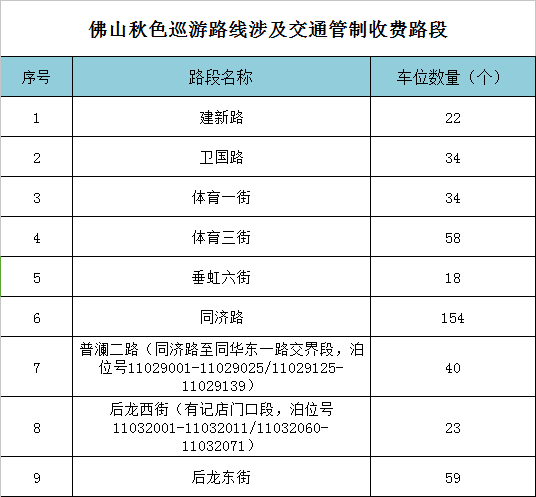 佛山秋色巡游路线涉及交通管制收费路段

| 序号 | 路段名称 | 车位数量（个） |
|---|---|---|
| 1 | 建新路 | 22 |
| 2 | 卫国路 | 34 |
| 3 | 体育一街 | 34 |
| 4 | 体育三街 | 58 |
| 5 | 垂虹六街 | 18 |
| 6 | 同济路 | 154 |
| 7 | 普澜二路（同济路至同华东一路交界段，泊位号11029001-11029025/11029125-11029139） | 40 |
| 8 | 后龙西街（有记店门口段，泊位号11032001-11032011/11032060-11032071） | 23 |
| 9 | 后龙东街 | 59 |